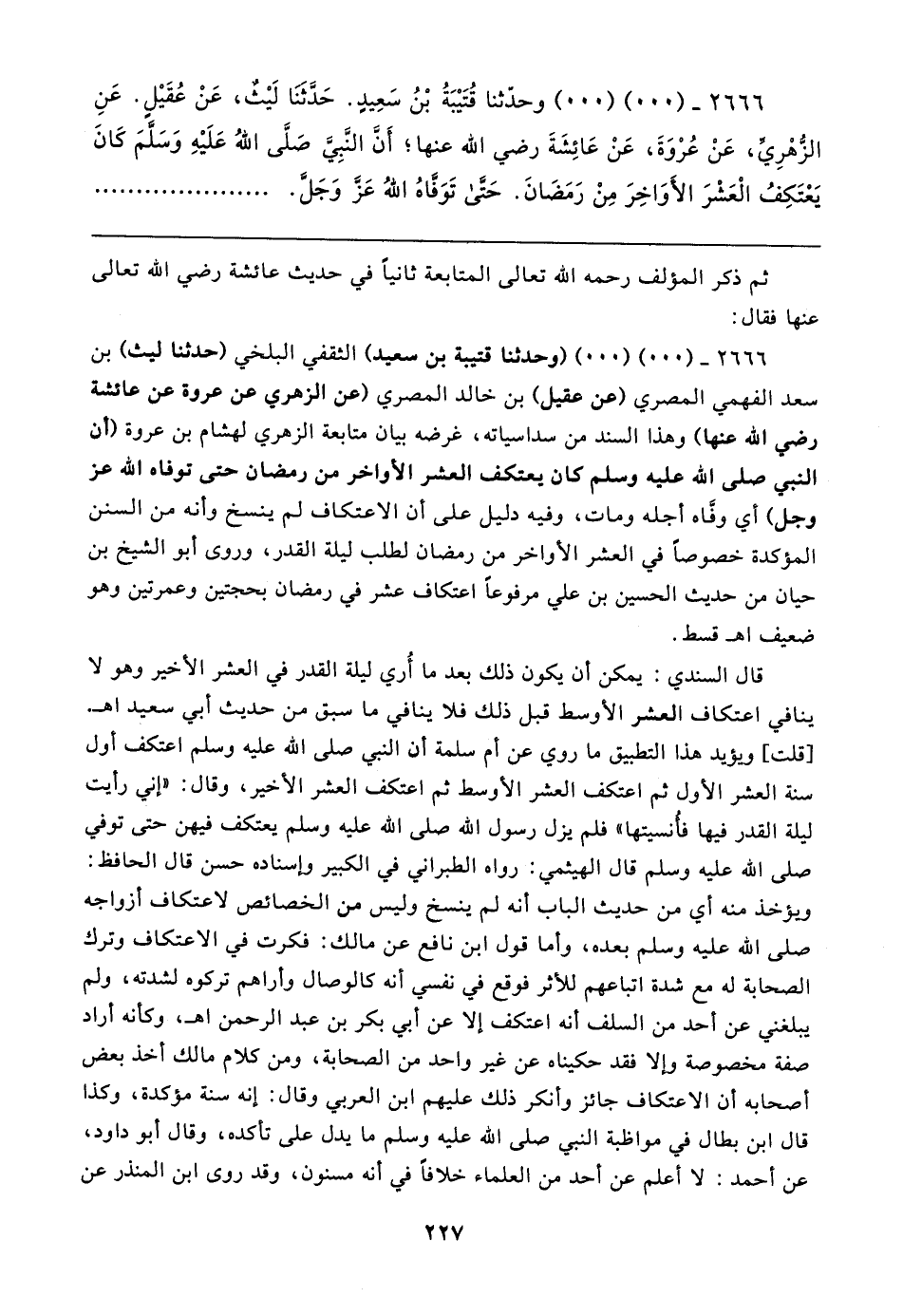 ٢٦٦٦ ـ (٠٠٠) (٠٠٠) وحدّثنا قُتَيْبَةُ بْنُ سَعِيدٍ. حَدَّثَنَا لَيْثٌ، عَنْ عُقَيْلٍ. عَنِ الزُّهْرِيِّ، عَنْ عُرْوَةَ، عَنْ عَائِشَةَ رضي الله عنها؛ أَنَّ النَّبِيَّ صَلَّى اللهُ عَلَيْهِ وَسَلَّمَ كَانَ يَعْتَكِفُ الْعَشْرَ الأَوَاخِرَ مِنْ رَمَضَانَ. حَتَّىٰ تَوَفَّاهُ اللهُ عَزَّ وَجَلَّ. ..................

ثم ذكر المؤلف رحمه الله تعالى المتابعة ثانياً في حديث عائشة رضي الله تعالى عنها فقال:

٢٦٦٦ ـ (٠٠٠) (٠٠٠) (وحدثنا قتيبة بن سعيد) الثقفي البلخي (حدثنا ليث) بن سعد الفهمي المصري (عن عقيل) بن خالد المصري (عن الزهري عن عروة عن عائشة رضي الله عنها) وهذا السند من سداسياته، غرضه بيان متابعة الزهري لهشام بن عروة (أن النبي صلى الله عليه وسلم كان يعتكف العشر الأواخر من رمضان حتى توفاه الله عز وجل) أي وفّاه أجله ومات، وفيه دليل على أن الاعتكاف لم ينسخ وأنه من السنن المؤكدة خصوصاً في العشر الأواخر من رمضان لطلب ليلة القدر، وروى أبو الشيخ بن حيان من حديث الحسين بن علي مرفوعاً اعتكاف عشر في رمضان بحجتين وعمرتين وهو ضعيف اهـ قسط.

قال السندي: يمكن أن يكون ذلك بعد ما أُري ليلة القدر في العشر الأخير وهو لا ينافي اعتكاف العشر الأوسط قبل ذلك فلا ينافي ما سبق من حديث أبي سعيد اهـ. [قلت] ويؤيد هذا التطبيق ما روي عن أم سلمة أن النبي صلى الله عليه وسلم اعتكف أول سنة العشر الأول ثم اعتكف العشر الأوسط ثم اعتكف العشر الأخير، وقال: «إني رأيت ليلة القدر فيها فأُنسيتها» فلم يزل رسول الله صلى الله عليه وسلم يعتكف فيهن حتى توفي صلى الله عليه وسلم قال الهيثمي: رواه الطبراني في الكبير وإسناده حسن قال الحافظ: ويؤخذ منه أي من حديث الباب أنه لم ينسخ وليس من الخصائص لاعتكاف أزواجه صلى الله عليه وسلم بعده، وأما قول ابن نافع عن مالك: فكرت في الاعتكاف وترك الصحابة له مع شدة اتباعهم للأثر فوقع في نفسي أنه كالوصال وأراهم تركوه لشدته، ولم يبلغني عن أحد من السلف أنه اعتكف إلا عن أبي بكر بن عبد الرحمن اهـ، وكأنه أراد صفة مخصوصة وإلا فقد حكيناه عن غير واحد من الصحابة، ومن كلام مالك أخذ بعض أصحابه أن الاعتكاف جائز وأنكر ذلك عليهم ابن العربي وقال: إنه سنة مؤكدة، وكذا قال ابن بطال في مواظبة النبي صلى الله عليه وسلم ما يدل على تأكده، وقال أبو داود، عن أحمد: لا أعلم عن أحد من العلماء خلافاً في أنه مسنون، وقد روى ابن المنذر عن

٢٢٧